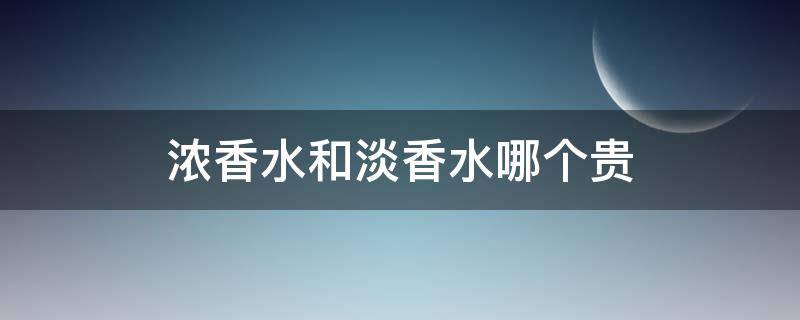 浓香水和淡香水哪个贵